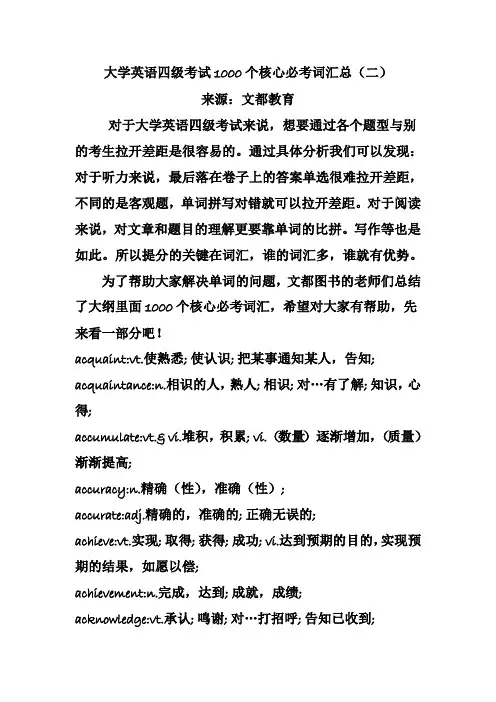 大学英语四级考试1000个核心必考词汇总（二）

来源：文都教育

对于大学英语四级考试来说，想要通过各个题型与别的考生拉开差距是很容易的。通过具体分析我们可以发现：对于听力来说，最后落在卷子上的答案单选很难拉开差距，不同的是客观题，单词拼写对错就可以拉开差距。对于阅读来说，对文章和题目的理解更要靠单词的比拼。写作等也是如此。所以提分的关键在词汇，谁的词汇多，谁就有优势。

为了帮助大家解决单词的问题，文都图书的老师们总结了大纲里面1000个核心必考词汇，希望对大家有帮助，先来看一部分吧！

acquaint:vt.使熟悉；使认识；把某事通知某人，告知；

acquaintance:n.相识的人，熟人；相识；对…有了解；知识，心得；

accumulate:vt.& vi.堆积，积累；vi.（数量）逐渐增加，（质量）渐渐提高；

accuracy:n.精确（性），准确（性）；

accurate:adj.精确的，准确的；正确无误的；

achieve:vt.实现；取得；获得；成功；vi.达到预期的目的，实现预期的结果，如愿以偿；

achievement:n.完成，达到；成就，成绩；

acknowledge:vt.承认；鸣谢；对…打招呼；告知已收到；